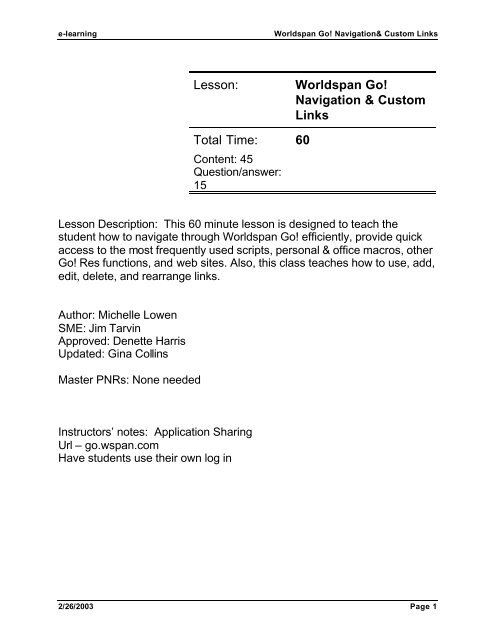 e-learning Worldspan Go! Navigation& Custom Links

Lesson: Worldspan Go! Navigation & Custom Links

Total Time: 60

Content: 45
Question/answer: 15

Lesson Description: This 60 minute lesson is designed to teach the student how to navigate through Worldspan Go! efficiently, provide quick access to the most frequently used scripts, personal & office macros, other Go! Res functions, and web sites. Also, this class teaches how to use, add, edit, delete, and rearrange links.

Author: Michelle Lowen
SME: Jim Tarvin
Approved: Denette Harris
Updated: Gina Collins

Master PNRs: None needed

Instructors' notes: Application Sharing
Url – go.wspan.com
Have students use their own log in

2/26/2003 Page 1